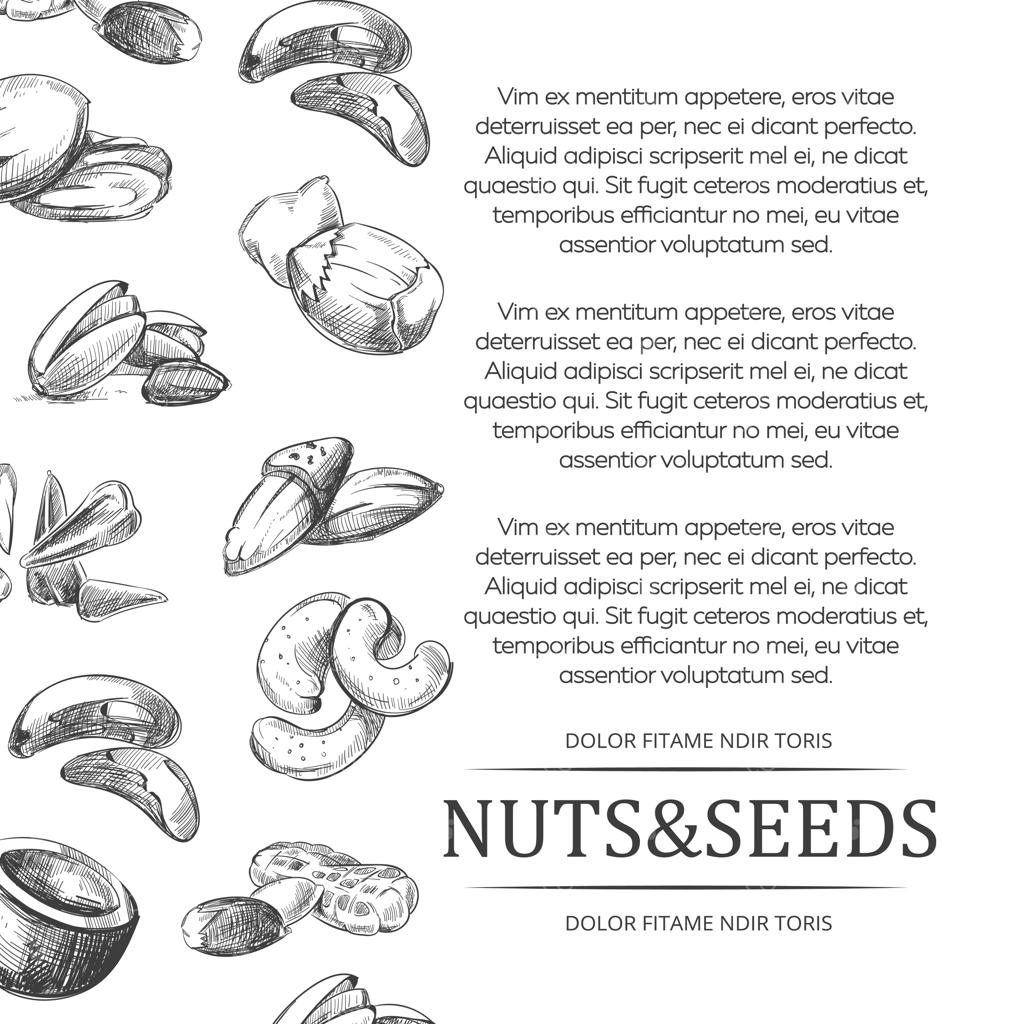 Vim ex mentitum appetere, eros vitae deterruisset ea per, nec ei dicant perfecto. Aliquid adipisci scripserit mel ei, ne dicat quaestio qui. Sit fugit ceteros moderatius et, temporibus efficiantur no mei, eu vitae assentior voluptatum sed.

Vim ex mentitum appetere, eros vitae deterruisset ea per, nec ei dicant perfecto. Aliquid adipisci scripserit mel ei, ne dicat quaestio qui. Sit fugit ceteros moderatius et, temporibus efficiantur no mei, eu vitae assentior voluptatum sed.

Vim ex mentitum appetere, eros vitae deterruisset ea per, nec ei dicant perfecto. Aliquid adipisci scripserit mel ei, ne dicat quaestio qui. Sit fugit ceteros moderatius et, temporibus efficiantur no mei, eu vitae assentior voluptatum sed.

DOLOR FITAME NDIR TORIS

NUTS&SEEDS

DOLOR FITAME NDIR TORIS